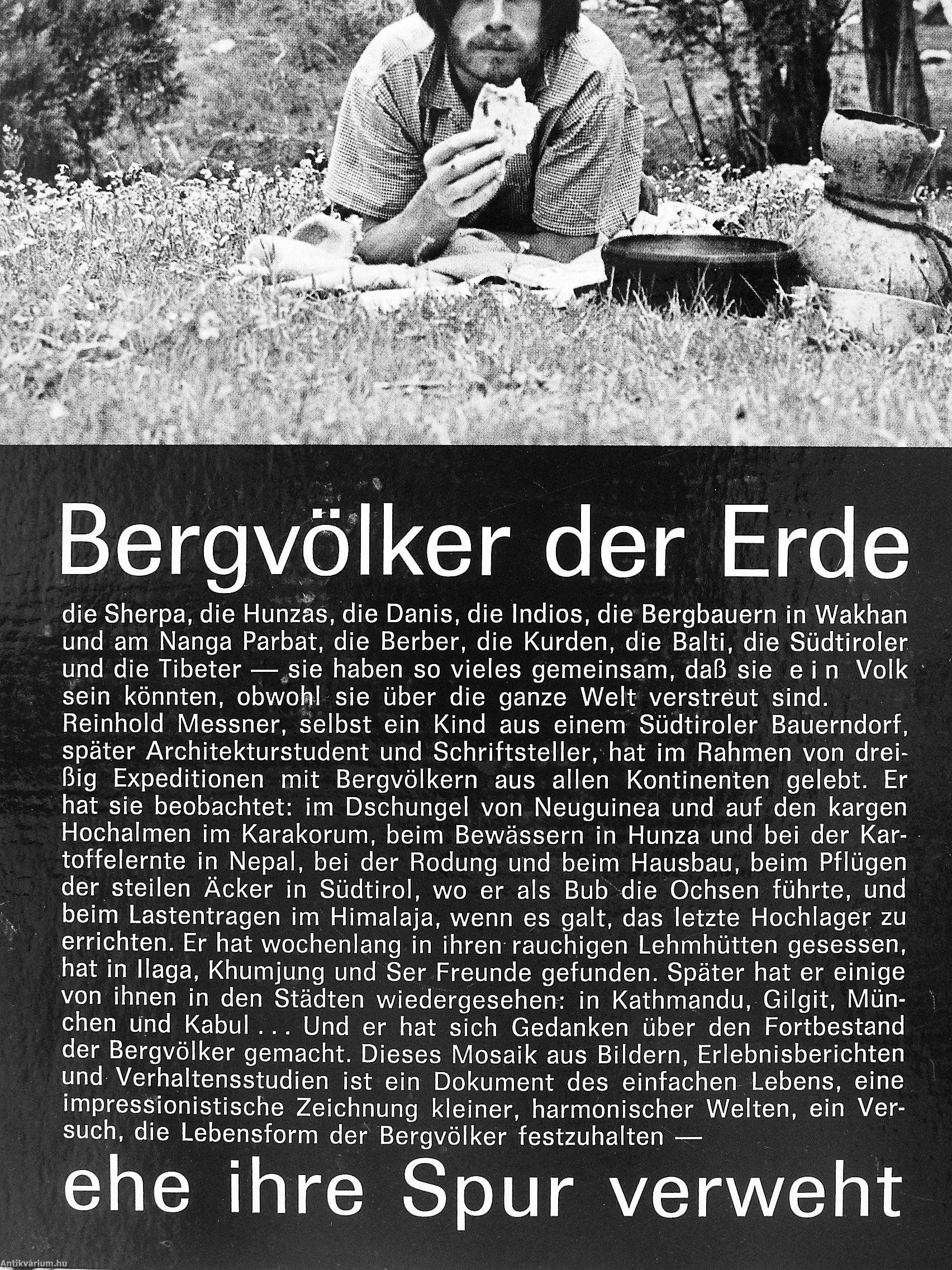 Bergvölker der Erde

die Sherpa, die Hunzas, die Danis, die Indios, die Bergbauern in Wakhan und am Nanga Parbat, die Berber, die Kurden, die Balti, die Südtiroler und die Tibeter — sie haben so vieles gemeinsam, daß sie ein Volk sein könnten, obwohl sie über die ganze Welt verstreut sind. Reinhold Messner, selbst ein Kind aus einem Südtiroler Bauerndorf, später Architekturstudent und Schriftsteller, hat im Rahmen von dreißig Expeditionen mit Bergvölkern aus allen Kontinenten gelebt. Er hat sie beobachtet: im Dschungel von Neuguinea und auf den kargen Hochalmen im Karakorum, beim Bewässern in Hunza und bei der Kartoffelernte in Nepal, bei der Rodung und beim Hausbau, beim Pflügen der steilen Äcker in Südtirol, wo er als Bub die Ochsen führte, und beim Lastentragen im Himalaja, wenn es galt, das letzte Hochlager zu errichten. Er hat wochenlang in ihren rauchigen Lehmhütten gesessen, hat in Ilaga, Khumjung und Ser Freunde gefunden. Später hat er einige von ihnen in den Städten wiedergesehen: in Kathmandu, Gilgit, München und Kabul . . . Und er hat sich Gedanken über den Fortbestand der Bergvölker gemacht. Dieses Mosaik aus Bildern, Erlebnisberichten und Verhaltensstudien ist ein Dokument des einfachen Lebens, eine impressionistische Zeichnung kleiner, harmonischer Welten, ein Versuch, die Lebensform der Bergvölker festzuhalten —

ehe ihre Spur verweht

Antikvárium.hu